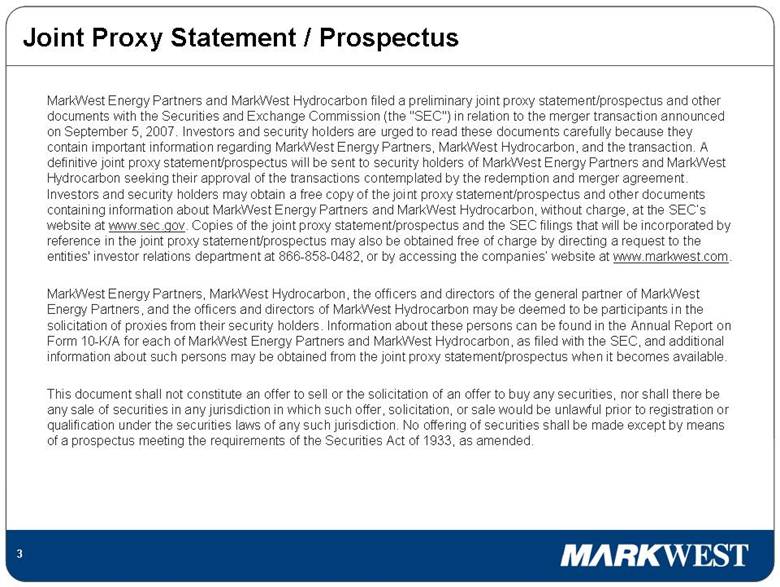 Joint Proxy Statement / Prospectus

MarkWest Energy Partners and MarkWest Hydrocarbon filed a preliminary joint proxy statement/prospectus and other documents with the Securities and Exchange Commission (the "SEC") in relation to the merger transaction announced on September 5, 2007. Investors and security holders are urged to read these documents carefully because they contain important information regarding MarkWest Energy Partners, MarkWest Hydrocarbon, and the transaction. A definitive joint proxy statement/prospectus will be sent to security holders of MarkWest Energy Partners and MarkWest Hydrocarbon seeking their approval of the transactions contemplated by the redemption and merger agreement. Investors and security holders may obtain a free copy of the joint proxy statement/prospectus and other documents containing information about MarkWest Energy Partners and MarkWest Hydrocarbon, without charge, at the SEC's website at www.sec.gov. Copies of the joint proxy statement/prospectus and the SEC filings that will be incorporated by reference in the joint proxy statement/prospectus may also be obtained free of charge by directing a request to the entities' investor relations department at 866-858-0482, or by accessing the companies' website at www.markwest.com.

MarkWest Energy Partners, MarkWest Hydrocarbon, the officers and directors of the general partner of MarkWest Energy Partners, and the officers and directors of MarkWest Hydrocarbon may be deemed to be participants in the solicitation of proxies from their security holders. Information about these persons can be found in the Annual Report on Form 10-K/A for each of MarkWest Energy Partners and MarkWest Hydrocarbon, as filed with the SEC, and additional information about such persons may be obtained from the joint proxy statement/prospectus when it becomes available.

This document shall not constitute an offer to sell or the solicitation of an offer to buy any securities, nor shall there be any sale of securities in any jurisdiction in which such offer, solicitation, or sale would be unlawful prior to registration or qualification under the securities laws of any such jurisdiction. No offering of securities shall be made except by means of a prospectus meeting the requirements of the Securities Act of 1933, as amended.

3

MARKWEST